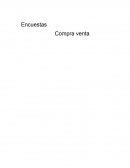 Encuestas

Compra venta